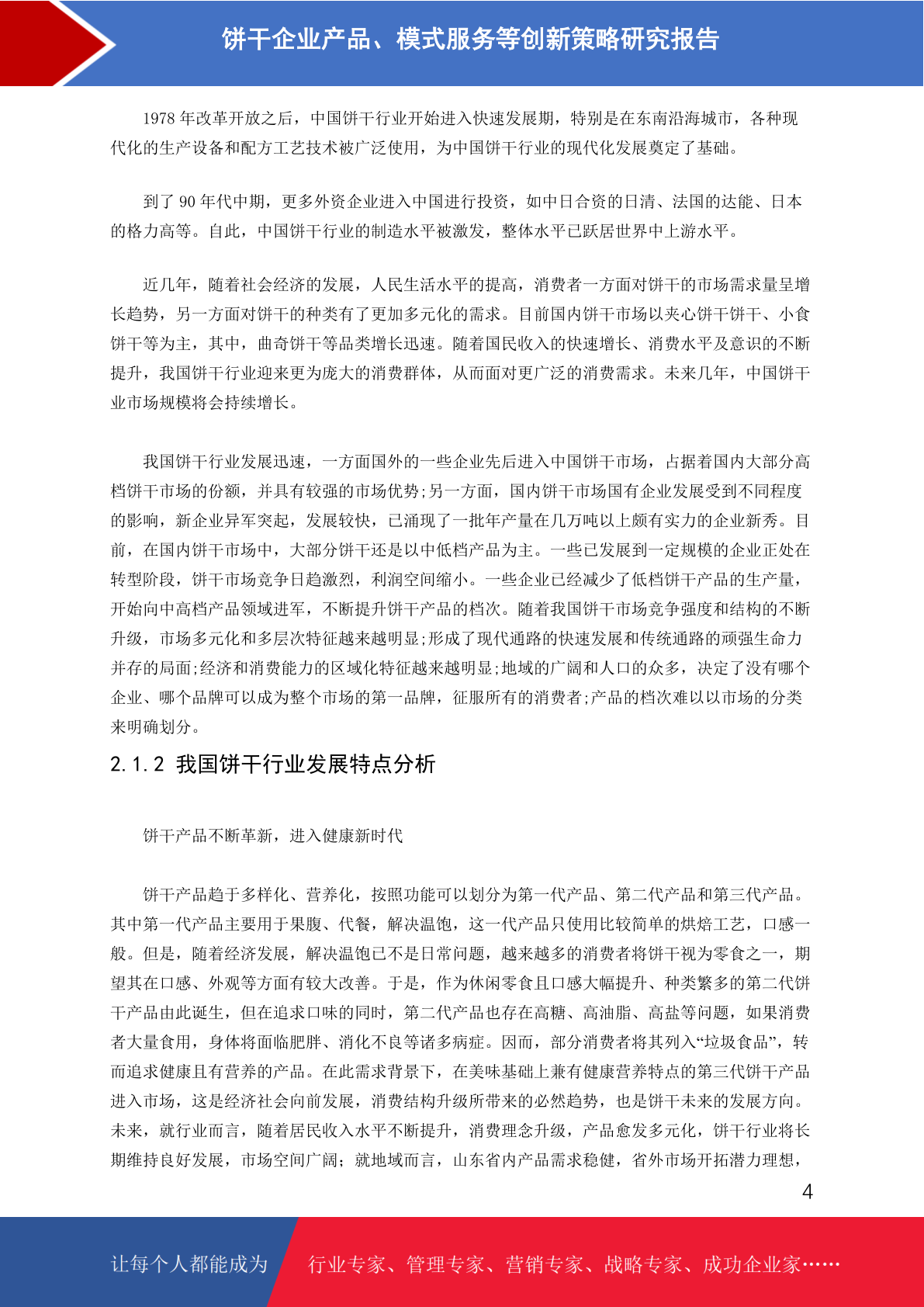 饼干企业产品、模式服务等创新策略研究报告

1978 年改革开放之后，中国饼干行业开始进入快速发展期，特别是在东南沿海城市，各种现代化的生产设备和配方工艺技术被广泛使用，为中国饼干行业的现代化发展奠定了基础。

到了 90 年代中期，更多外资企业进入中国进行投资，如中日合资的日清、法国的达能、日本的格力高等。自此，中国饼干行业的制造水平被激发，整体水平已跃居世界中上游水平。

近几年，随着社会经济的发展，人民生活水平的提高，消费者一方面对饼干的市场需求量呈增长趋势，另一方面对饼干的种类有了更加多元化的需求。目前国内饼干市场以夹心饼干饼干、小食饼干等为主，其中，曲奇饼干等品类增长迅速。随着国民收入的快速增长、消费水平及意识的不断提升，我国饼干行业迎来更为庞大的消费群体，从而面对更广泛的消费需求。未来几年，中国饼干业市场规模将会持续增长。

我国饼干行业发展迅速，一方面国外的一些企业先后进入中国饼干市场，占据着国内大部分高档饼干市场的份额，并具有较强的市场优势;另一方面，国内饼干市场国有企业发展受到不同程度的影响，新企业异军突起，发展较快，已涌现了一批年产量在几万吨以上颇有实力的企业新秀。目前，在国内饼干市场中，大部分饼干还是以中低档产品为主。一些已发展到一定规模的企业正处在转型阶段，饼干市场竞争日趋激烈，利润空间缩小。一些企业已经减少了低档饼干产品的生产量，开始向中高档产品领域进军，不断提升饼干产品的档次。随着我国饼干市场竞争强度和结构的不断升级，市场多元化和多层次特征越来越明显;形成了现代通路的快速发展和传统通路的顽强生命力并存的局面;经济和消费能力的区域化特征越来越明显;地域的广阔和人口的众多，决定了没有哪个企业、哪个品牌可以成为整个市场的第一品牌，征服所有的消费者;产品的档次难以以市场的分类来明确划分。

2.1.2 我国饼干行业发展特点分析

饼干产品不断革新，进入健康新时代

饼干产品趋于多样化、营养化，按照功能可以划分为第一代产品、第二代产品和第三代产品。其中第一代产品主要用于果腹、代餐，解决温饱，这一代产品只使用比较简单的烘焙工艺，口感一般。但是，随着经济发展，解决温饱已不是日常问题，越来越多的消费者将饼干视为零食之一，期望其在口感、外观等方面有较大改善。于是，作为休闲零食且口感大幅提升、种类繁多的第二代饼干产品由此诞生，但在追求口味的同时，第二代产品也存在高糖、高油脂、高盐等问题，如果消费者大量食用，身体将面临肥胖、消化不良等诸多病症。因而，部分消费者将其列入“垃圾食品”，转而追求健康且有营养的产品。在此需求背景下，在美味基础上兼有健康营养特点的第三代饼干产品进入市场，这是经济社会向前发展，消费结构升级所带来的必然趋势，也是饼干未来的发展方向。未来，就行业而言，随着居民收入水平不断提升，消费理念升级，产品愈发多元化，饼干行业将长期维持良好发展，市场空间广阔；就地域而言，山东省内产品需求稳健，省外市场开拓潜力理想，

4

让每个人都能成为 行业专家、管理专家、营销专家、战略专家、成功企业家……